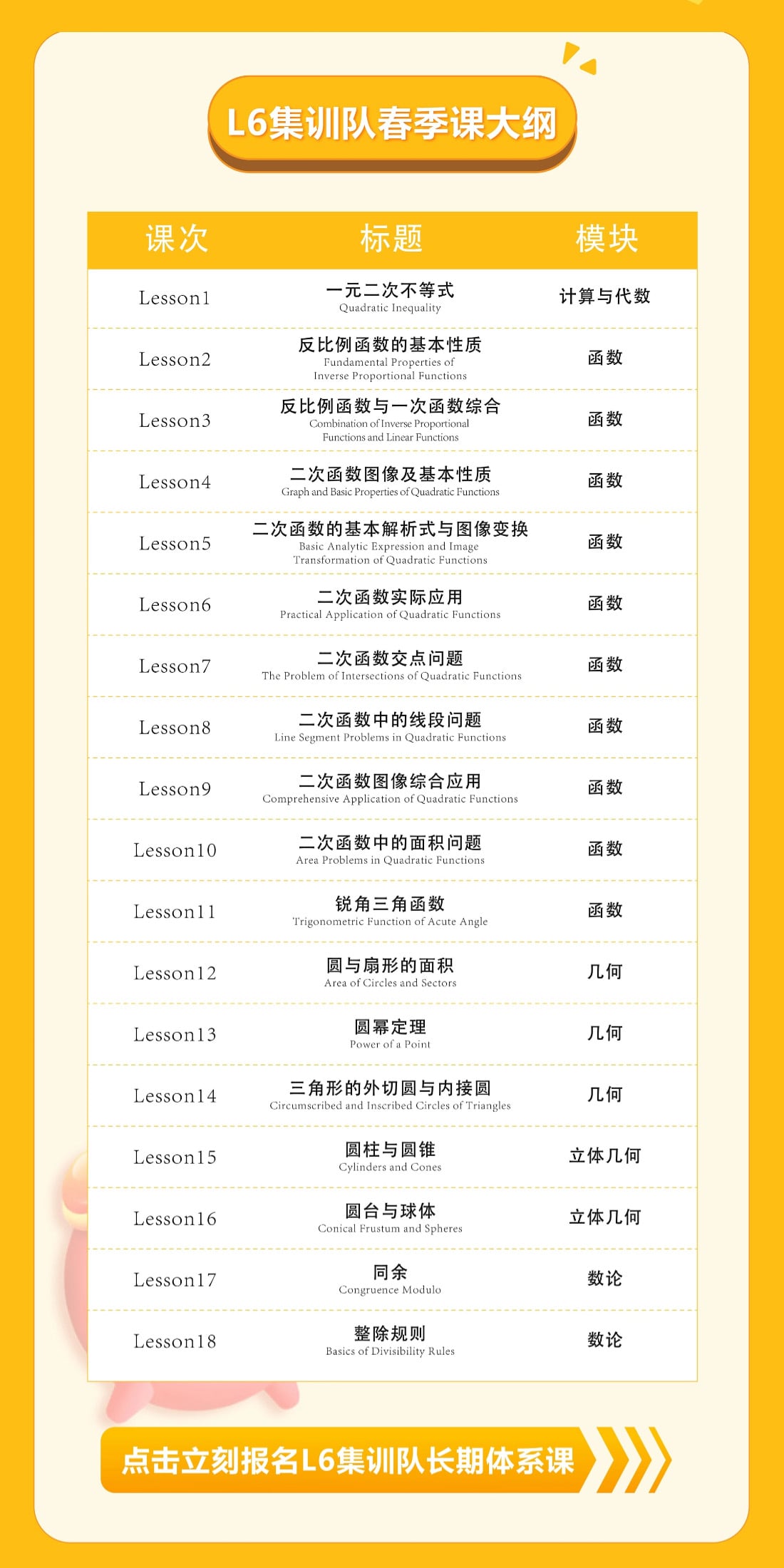 L6集训队春季课大纲

| 课次 | 标题 | 模块 |
|---|---|---|
| Lesson1 | 一元二次不等式 Quadratic Inequality | 计算与代数 |
| Lesson2 | 反比例函数的基本性质 Fundamental Properties of Inverse Proportional Functions | 函数 |
| Lesson3 | 反比例函数与一次函数综合 Combination of Inverse Proportional Functions and Linear Functions | 函数 |
| Lesson4 | 二次函数图像及基本性质 Graph and Basic Properties of Quadratic Functions | 函数 |
| Lesson5 | 二次函数的基本解析式与图像变换 Basic Analytic Expression and Image Transformation of Quadratic Functions | 函数 |
| Lesson6 | 二次函数实际应用 Practical Application of Quadratic Functions | 函数 |
| Lesson7 | 二次函数交点问题 The Problem of Intersections of Quadratic Functions | 函数 |
| Lesson8 | 二次函数中的线段问题 Line Segment Problems in Quadratic Functions | 函数 |
| Lesson9 | 二次函数图像综合应用 Comprehensive Application of Quadratic Functions | 函数 |
| Lesson10 | 二次函数中的面积问题 Area Problems in Quadratic Functions | 函数 |
| Lesson11 | 锐角三角函数 Trigonometric Function of Acute Angle | 函数 |
| Lesson12 | 圆与扇形的面积 Area of Circles and Sectors | 几何 |
| Lesson13 | 圆幂定理 Power of a Point | 几何 |
| Lesson14 | 三角形的外切圆与内接圆 Circumscribed and Inscribed Circles of Triangles | 几何 |
| Lesson15 | 圆柱与圆锥 Cylinders and Cones | 立体几何 |
| Lesson16 | 圆台与球体 Conical Frustum and Spheres | 立体几何 |
| Lesson17 | 同余 Congruence Modulo | 数论 |
| Lesson18 | 整除规则 Basics of Divisibility Rules | 数论 |

点击立刻报名L6集训队长期体系课